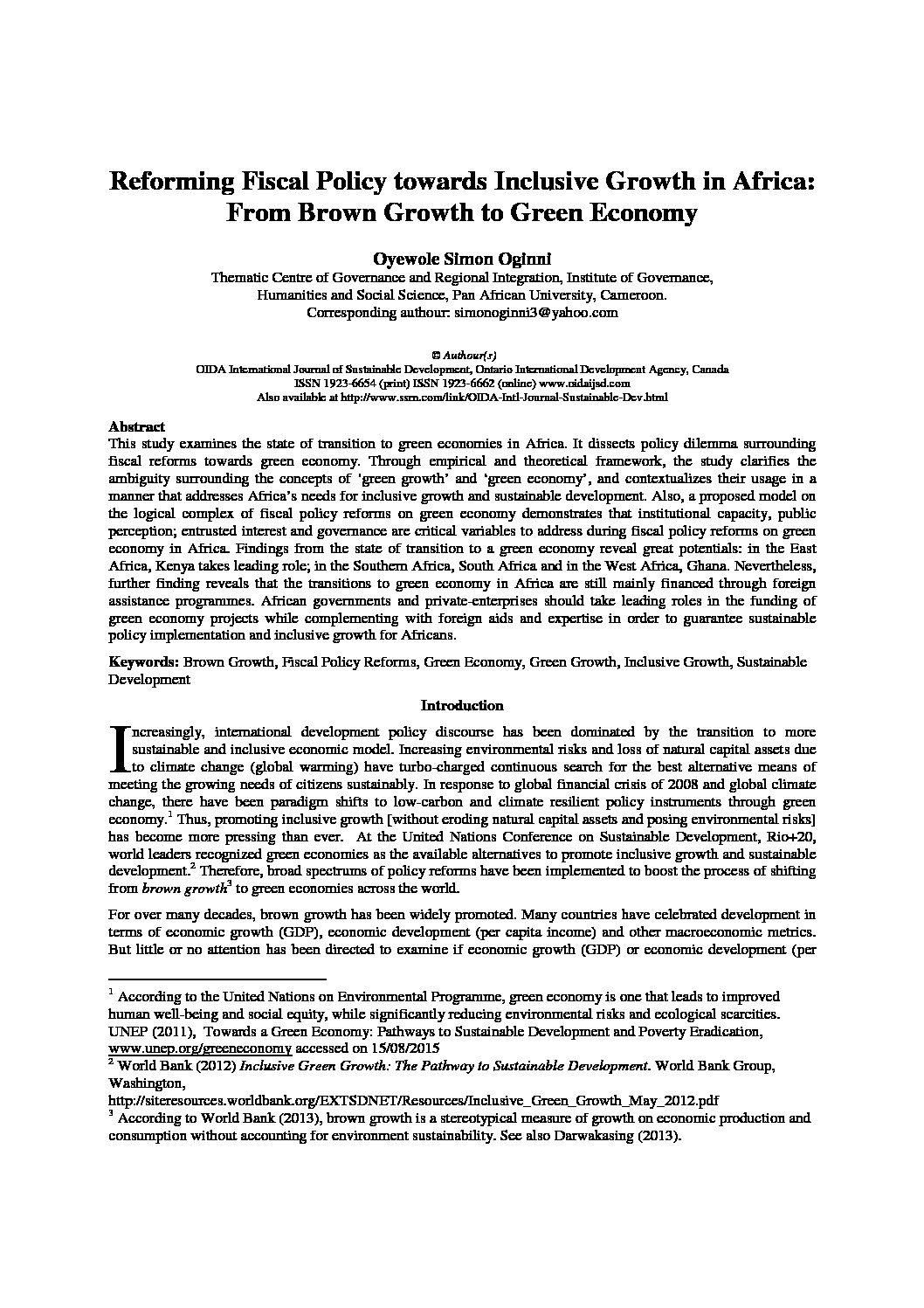 Reforming Fiscal Policy towards Inclusive Growth in Africa: From Brown Growth to Green Economy

Oyewole Simon Oginni
Thematic Centre of Governance and Regional Integration, Institute of Governance, Humanities and Social Science, Pan African University, Cameroon.
Corresponding authour: simonoginni3@yahoo.com

© Authour(s)
OIDA International Journal of Sustainable Development, Ontario International Development Agency, Canada
ISSN 1923-6654 (print) ISSN 1923-6662 (online) www.oidaijsd.com
Also available at http://www.ssrn.com/link/OIDA-Intl-Journal-Sustainable-Dev.html

Abstract
This study examines the state of transition to green economies in Africa. It dissects policy dilemma surrounding fiscal reforms towards green economy. Through empirical and theoretical framework, the study clarifies the ambiguity surrounding the concepts of 'green growth' and 'green economy', and contextualizes their usage in a manner that addresses Africa's needs for inclusive growth and sustainable development. Also, a proposed model on the logical complex of fiscal policy reforms on green economy demonstrates that institutional capacity, public perception; entrusted interest and governance are critical variables to address during fiscal policy reforms on green economy in Africa. Findings from the state of transition to a green economy reveal great potentials: in the East Africa, Kenya takes leading role; in the Southern Africa, South Africa and in the West Africa, Ghana. Nevertheless, further finding reveals that the transitions to green economy in Africa are still mainly financed through foreign assistance programmes. African governments and private-enterprises should take leading roles in the funding of green economy projects while complementing with foreign aids and expertise in order to guarantee sustainable policy implementation and inclusive growth for Africans.

Keywords: Brown Growth, Fiscal Policy Reforms, Green Economy, Green Growth, Inclusive Growth, Sustainable Development

Introduction

Increasingly, international development policy discourse has been dominated by the transition to more sustainable and inclusive economic model. Increasing environmental risks and loss of natural capital assets due to climate change (global warming) have turbo-charged continuous search for the best alternative means of meeting the growing needs of citizens sustainably. In response to global financial crisis of 2008 and global climate change, there have been paradigm shifts to low-carbon and climate resilient policy instruments through green economy.$^1$ Thus, promoting inclusive growth [without eroding natural capital assets and posing environmental risks] has become more pressing than ever. At the United Nations Conference on Sustainable Development, Rio+20, world leaders recognized green economies as the available alternatives to promote inclusive growth and sustainable development.$^2$ Therefore, broad spectrums of policy reforms have been implemented to boost the process of shifting from brown growth$^3$ to green economies across the world.

For over many decades, brown growth has been widely promoted. Many countries have celebrated development in terms of economic growth (GDP), economic development (per capita income) and other macroeconomic metrics. But little or no attention has been directed to examine if economic growth (GDP) or economic development (per

$^1$ According to the United Nations on Environmental Programme, green economy is one that leads to improved human well-being and social equity, while significantly reducing environmental risks and ecological scarcities. UNEP (2011), Towards a Green Economy: Pathways to Sustainable Development and Poverty Eradication, www.unep.org/greeneconomy accessed on 15/08/2015
$^2$ World Bank (2012) Inclusive Green Growth: The Pathway to Sustainable Development. World Bank Group, Washington,
http://siteresources.worldbank.org/EXTSDNET/Resources/Inclusive_Green_Growth_May_2012.pdf
$^3$ According to World Bank (2013), brown growth is a stereotypical measure of growth on economic production and consumption without accounting for environment sustainability. See also Darwakasing (2013).